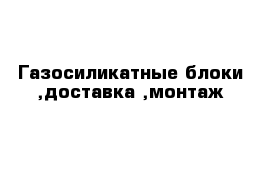 Газосиликатные блоки ,доставка ,монтаж